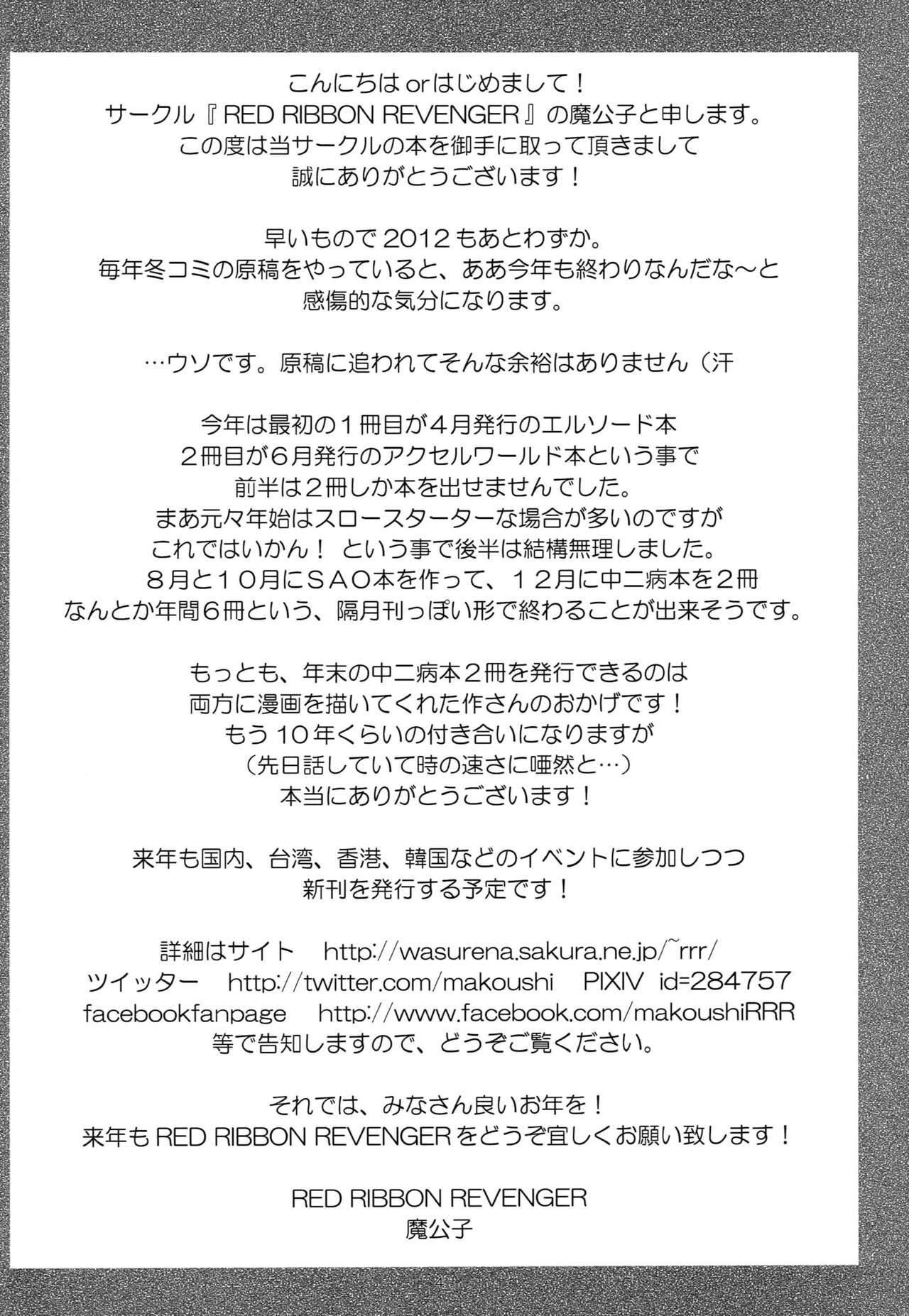 こんにちは or はじめまして！
サークル『RED RIBBON REVENGER』の魔公子と申します。
この度は当サークルの本を御手に取って頂きまして
誠にありがとうございます！

早いもので 2012 もあとわずか。
毎年冬コミの原稿をやっていると、ああ今年も終わりなんだな～と
感傷的な気分になります。

…ウソです。原稿に追われてそんな余裕はありません（汗

今年は最初の１冊目が４月発行のエルソード本
２冊目が６月発行のアクセルワールド本という事で
前半は２冊しか本を出せませんでした。
まあ元々年始はスロースターターな場合が多いのですが
これではいかん！ という事で後半は結構無理しました。
８月と１０月にＳＡＯ本を作って、１２月に中二病本を２冊
なんとか年間６冊という、隔月刊っぽい形で終わることが出来そうです。

もっとも、年末の中二病本２冊を発行できるのは
両方に漫画を描いてくれた作さんのおかげです！
もう 10 年くらいの付き合いになりますが
（先日話していて時の速さに唖然と…）
本当にありがとうございます！

来年も国内、台湾、香港、韓国などのイベントに参加しつつ
新刊を発行する予定です！

詳細はサイト　http://wasurena.sakura.ne.jp/~rrr/
ツイッター　http://twitter.com/makoushi　PIXIV id=284757
facebookfanpage　http://www.facebook.com/makoushiRRR
等で告知しますので、どうぞご覧ください。

それでは、みなさん良いお年を！
来年も RED RIBBON REVENGER をどうぞ宜しくお願い致します！

RED RIBBON REVENGER
魔公子

4